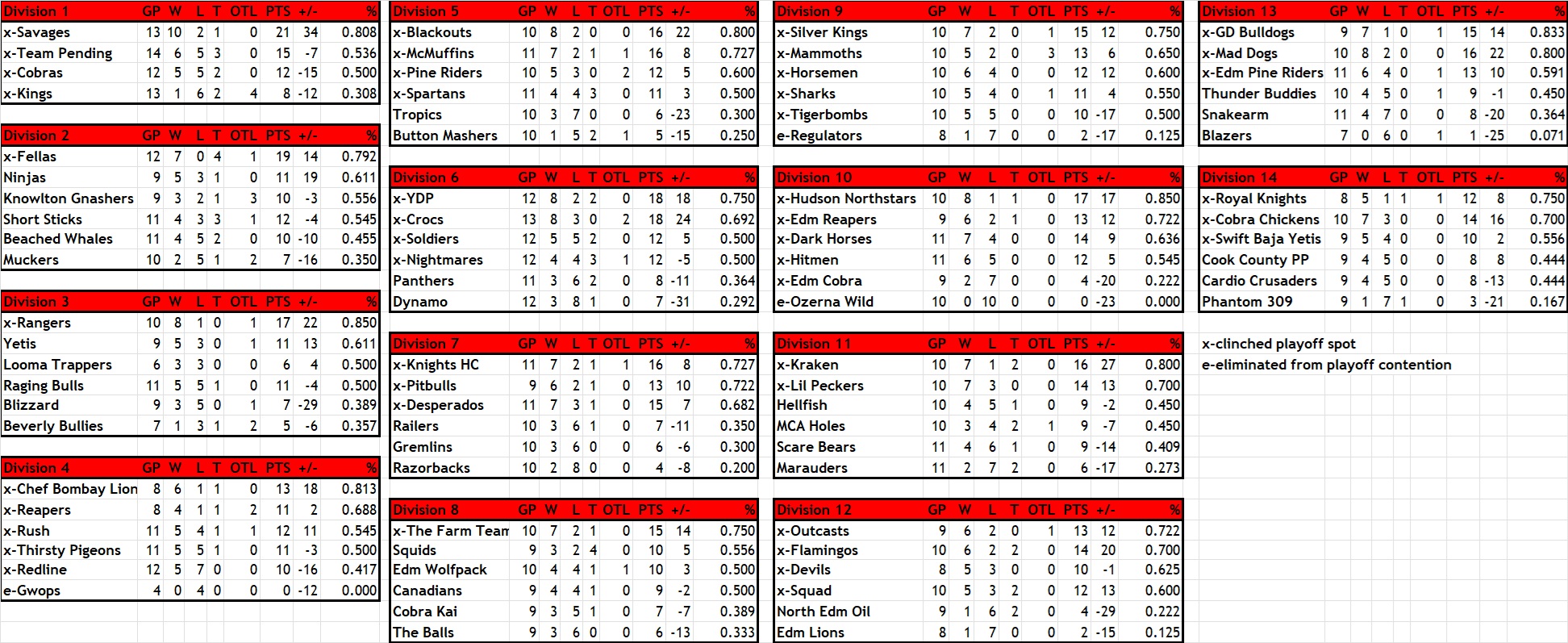 | Division 1 | GP | W | L | T | OTL | PTS | +/- | % |
|---|---|---|---|---|---|---|---|---|
| x-Savages | 13 | 10 | 2 | 1 | 0 | 21 | 34 | 0.808 |
| x-Team Pending | 14 | 6 | 5 | 3 | 0 | 15 | -7 | 0.536 |
| x-Cobras | 12 | 5 | 5 | 2 | 0 | 12 | -15 | 0.500 |
| x-Kings | 13 | 1 | 6 | 2 | 4 | 8 | -12 | 0.308 |

| Division 2 | GP | W | L | T | OTL | PTS | +/- | % |
|---|---|---|---|---|---|---|---|---|
| x-Fellas | 12 | 7 | 0 | 4 | 1 | 19 | 14 | 0.792 |
| Ninjas | 9 | 5 | 3 | 1 | 0 | 11 | 19 | 0.611 |
| Knowlton Gnashers | 9 | 3 | 2 | 1 | 3 | 10 | -3 | 0.556 |
| Short Sticks | 11 | 4 | 3 | 3 | 1 | 12 | -4 | 0.545 |
| Beached Whales | 11 | 4 | 5 | 2 | 0 | 10 | -10 | 0.455 |
| Muckers | 10 | 2 | 5 | 1 | 2 | 7 | -16 | 0.350 |

| Division 3 | GP | W | L | T | OTL | PTS | +/- | % |
|---|---|---|---|---|---|---|---|---|
| x-Rangers | 10 | 8 | 1 | 0 | 1 | 17 | 22 | 0.850 |
| Yetis | 9 | 5 | 3 | 0 | 1 | 11 | 13 | 0.611 |
| Looma Trappers | 6 | 3 | 3 | 0 | 0 | 6 | 4 | 0.500 |
| Raging Bulls | 11 | 5 | 5 | 1 | 0 | 11 | -4 | 0.500 |
| Blizzard | 9 | 3 | 5 | 0 | 1 | 7 | -29 | 0.389 |
| Beverly Bullies | 7 | 1 | 3 | 1 | 2 | 5 | -6 | 0.357 |

| Division 4 | GP | W | L | T | OTL | PTS | +/- | % |
|---|---|---|---|---|---|---|---|---|
| x-Chef Bombay Lion | 8 | 6 | 1 | 1 | 0 | 13 | 18 | 0.813 |
| x-Reapers | 8 | 4 | 1 | 1 | 2 | 11 | 2 | 0.688 |
| x-Rush | 11 | 5 | 4 | 1 | 1 | 12 | 11 | 0.545 |
| x-Thirsty Pigeons | 11 | 5 | 5 | 1 | 0 | 11 | -3 | 0.500 |
| x-Redline | 12 | 5 | 7 | 0 | 0 | 10 | -16 | 0.417 |
| e-Gwops | 4 | 0 | 4 | 0 | 0 | 0 | -12 | 0.000 |

| Division 5 | GP | W | L | T | OTL | PTS | +/- | % |
|---|---|---|---|---|---|---|---|---|
| x-Blackouts | 10 | 8 | 2 | 0 | 0 | 16 | 22 | 0.800 |
| x-McMuffins | 11 | 7 | 2 | 1 | 1 | 16 | 8 | 0.727 |
| x-Pine Riders | 10 | 5 | 3 | 0 | 2 | 12 | 5 | 0.600 |
| x-Spartans | 11 | 4 | 4 | 3 | 0 | 11 | 3 | 0.500 |
| Tropics | 10 | 3 | 7 | 0 | 0 | 6 | -23 | 0.300 |
| Button Mashers | 10 | 1 | 5 | 2 | 1 | 5 | -15 | 0.250 |

| Division 6 | GP | W | L | T | OTL | PTS | +/- | % |
|---|---|---|---|---|---|---|---|---|
| x-YDP | 12 | 8 | 2 | 2 | 0 | 18 | 18 | 0.750 |
| x-Crocs | 13 | 8 | 3 | 0 | 2 | 18 | 24 | 0.692 |
| x-Soldiers | 12 | 5 | 5 | 2 | 0 | 12 | 5 | 0.500 |
| x-Nightmares | 12 | 4 | 4 | 3 | 1 | 12 | -5 | 0.500 |
| Panthers | 11 | 3 | 6 | 2 | 0 | 8 | -11 | 0.364 |
| Dynamo | 12 | 3 | 8 | 1 | 0 | 7 | -31 | 0.292 |

| Division 7 | GP | W | L | T | OTL | PTS | +/- | % |
|---|---|---|---|---|---|---|---|---|
| x-Knights HC | 11 | 7 | 2 | 1 | 1 | 16 | 8 | 0.727 |
| x-Pitbulls | 9 | 6 | 2 | 1 | 0 | 13 | 10 | 0.722 |
| x-Desperados | 11 | 7 | 3 | 1 | 0 | 15 | 7 | 0.682 |
| Railers | 10 | 3 | 6 | 1 | 0 | 7 | -11 | 0.350 |
| Gremlins | 10 | 3 | 6 | 0 | 0 | 6 | -6 | 0.300 |
| Razorbacks | 10 | 2 | 8 | 0 | 0 | 4 | -8 | 0.200 |

| Division 8 | GP | W | L | T | OTL | PTS | +/- | % |
|---|---|---|---|---|---|---|---|---|
| x-The Farm Team | 10 | 7 | 2 | 1 | 0 | 15 | 14 | 0.750 |
| Squids | 9 | 3 | 2 | 4 | 0 | 10 | 5 | 0.556 |
| Edm Wolfpack | 10 | 4 | 4 | 1 | 1 | 10 | 3 | 0.500 |
| Canadians | 9 | 4 | 4 | 1 | 0 | 9 | -2 | 0.500 |
| Cobra Kai | 9 | 3 | 5 | 1 | 0 | 7 | -7 | 0.389 |
| The Balls | 9 | 3 | 6 | 0 | 0 | 6 | -13 | 0.333 |

| Division 9 | GP | W | L | T | OTL | PTS | +/- | % |
|---|---|---|---|---|---|---|---|---|
| x-Silver Kings | 10 | 7 | 2 | 0 | 1 | 15 | 12 | 0.750 |
| x-Mammoths | 10 | 5 | 2 | 0 | 3 | 13 | 6 | 0.650 |
| x-Horsemen | 10 | 6 | 4 | 0 | 0 | 12 | 12 | 0.600 |
| x-Sharks | 10 | 5 | 4 | 0 | 1 | 11 | 4 | 0.550 |
| x-Tigerbombs | 10 | 5 | 5 | 0 | 0 | 10 | -17 | 0.500 |
| e-Regulators | 8 | 1 | 7 | 0 | 0 | 2 | -17 | 0.125 |

| Division 10 | GP | W | L | T | OTL | PTS | +/- | % |
|---|---|---|---|---|---|---|---|---|
| x-Hudson Northstars | 10 | 8 | 1 | 1 | 0 | 17 | 17 | 0.850 |
| x-Edm Reapers | 9 | 6 | 2 | 1 | 0 | 13 | 12 | 0.722 |
| x-Dark Horses | 11 | 7 | 4 | 0 | 0 | 14 | 9 | 0.636 |
| x-Hitmen | 11 | 6 | 5 | 0 | 0 | 12 | 5 | 0.545 |
| x-Edm Cobra | 9 | 2 | 7 | 0 | 0 | 4 | -20 | 0.222 |
| e-Ozerna Wild | 10 | 0 | 10 | 0 | 0 | 0 | -23 | 0.000 |

| Division 11 | GP | W | L | T | OTL | PTS | +/- | % |
|---|---|---|---|---|---|---|---|---|
| x-Kraken | 10 | 7 | 1 | 2 | 0 | 16 | 27 | 0.800 |
| x-Lil Peckers | 10 | 7 | 3 | 0 | 0 | 14 | 13 | 0.700 |
| Hellfish | 10 | 4 | 5 | 1 | 0 | 9 | -2 | 0.450 |
| MCA Holes | 10 | 3 | 4 | 2 | 1 | 9 | -7 | 0.450 |
| Scare Bears | 11 | 4 | 6 | 1 | 0 | 9 | -14 | 0.409 |
| Marauders | 11 | 2 | 7 | 2 | 0 | 6 | -17 | 0.273 |

| Division 12 | GP | W | L | T | OTL | PTS | +/- | % |
|---|---|---|---|---|---|---|---|---|
| x-Outcasts | 9 | 6 | 2 | 0 | 1 | 13 | 12 | 0.722 |
| x-Flamingos | 10 | 6 | 2 | 2 | 0 | 14 | 20 | 0.700 |
| x-Devils | 8 | 5 | 3 | 0 | 0 | 10 | -1 | 0.625 |
| x-Squad | 10 | 5 | 3 | 2 | 0 | 12 | 13 | 0.600 |
| North Edm Oil | 9 | 1 | 6 | 2 | 0 | 4 | -29 | 0.222 |
| Edm Lions | 8 | 1 | 7 | 0 | 0 | 2 | -15 | 0.125 |

| Division 13 | GP | W | L | T | OTL | PTS | +/- | % |
|---|---|---|---|---|---|---|---|---|
| x-GD Bulldogs | 9 | 7 | 1 | 0 | 1 | 15 | 14 | 0.833 |
| x-Mad Dogs | 10 | 8 | 2 | 0 | 0 | 16 | 22 | 0.800 |
| x-Edm Pine Riders | 11 | 6 | 4 | 0 | 1 | 13 | 10 | 0.591 |
| Thunder Buddies | 10 | 4 | 5 | 0 | 1 | 9 | -1 | 0.450 |
| Snakearm | 11 | 4 | 7 | 0 | 0 | 8 | -20 | 0.364 |
| Blazers | 7 | 0 | 6 | 0 | 1 | 1 | -25 | 0.071 |

| Division 14 | GP | W | L | T | OTL | PTS | +/- | % |
|---|---|---|---|---|---|---|---|---|
| x-Royal Knights | 8 | 5 | 1 | 1 | 1 | 12 | 8 | 0.750 |
| x-Cobra Chickens | 10 | 7 | 3 | 0 | 0 | 14 | 16 | 0.700 |
| x-Swift Baja Yetis | 9 | 5 | 4 | 0 | 0 | 10 | 2 | 0.556 |
| Cook County PP | 9 | 4 | 5 | 0 | 0 | 8 | 8 | 0.444 |
| Cardio Crusaders | 9 | 4 | 5 | 0 | 0 | 8 | -13 | 0.444 |
| Phantom 309 | 9 | 1 | 7 | 1 | 0 | 3 | -21 | 0.167 |

x-clinched playoff spot
e-eliminated from playoff contention